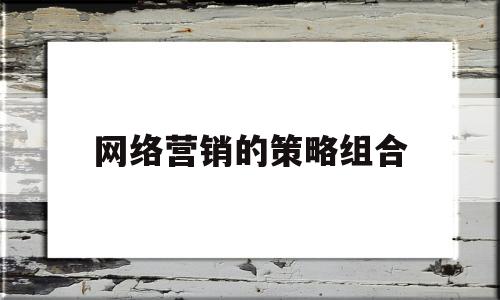 网络营销的策略组合